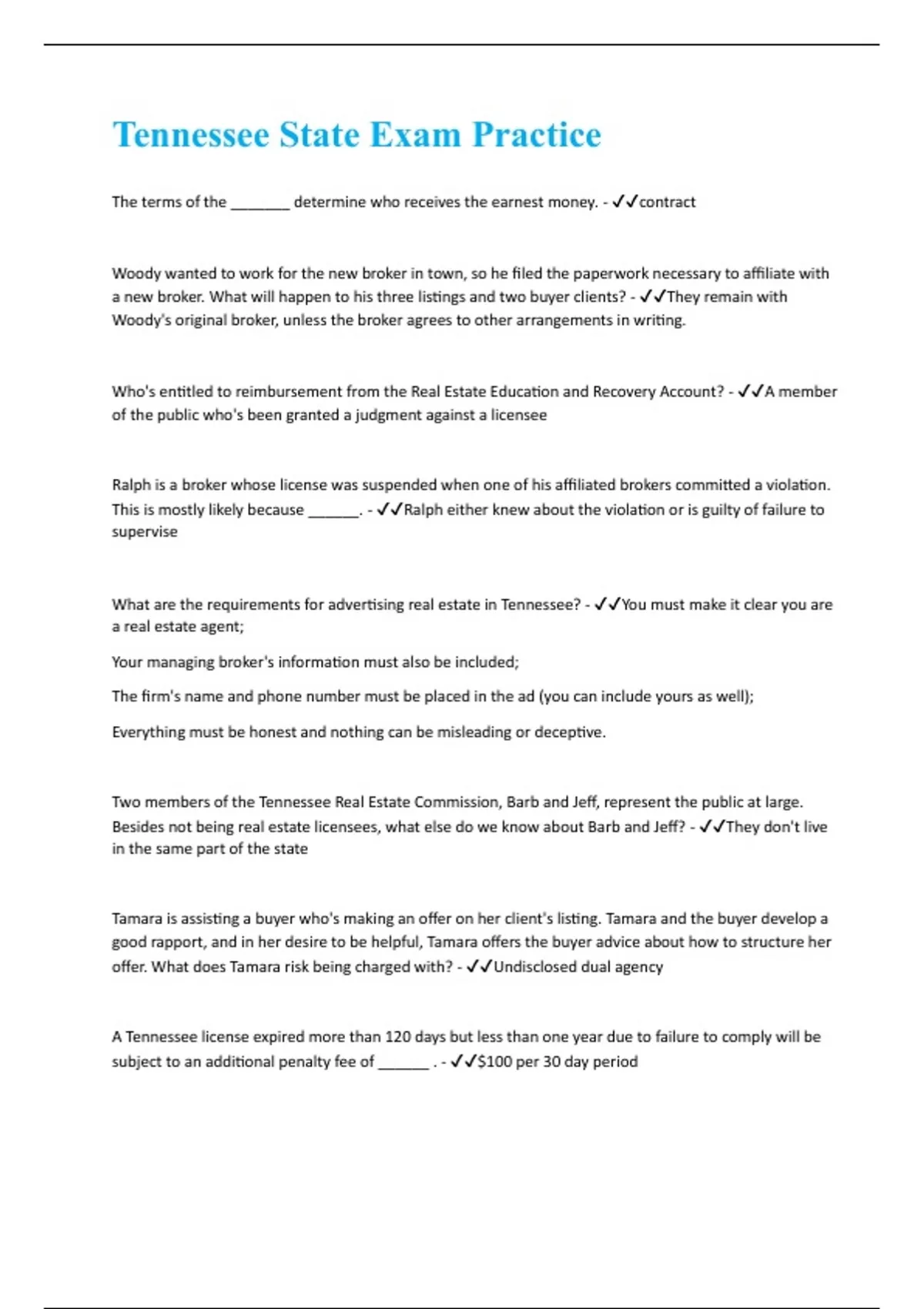 Tennessee State Exam Practice

The terms of the ____ determine who receives the earnest money. - ✓✓contract

Woody wanted to work for the new broker in town, so he filed the paperwork necessary to affiliate with a new broker. What will happen to his three listings and two buyer clients? - ✓✓They remain with Woody's original broker, unless the broker agrees to other arrangements in writing.

Who's entitled to reimbursement from the Real Estate Education and Recovery Account? - ✓✓A member of the public who's been granted a judgment against a licensee

Ralph is a broker whose license was suspended when one of his affiliated brokers committed a violation. This is mostly likely because ____. - ✓✓Ralph either knew about the violation or is guilty of failure to supervise

What are the requirements for advertising real estate in Tennessee? - ✓✓You must make it clear you are a real estate agent;

Your managing broker's information must also be included;

The firm's name and phone number must be placed in the ad (you can include yours as well);

Everything must be honest and nothing can be misleading or deceptive.

Two members of the Tennessee Real Estate Commission, Barb and Jeff, represent the public at large. Besides not being real estate licensees, what else do we know about Barb and Jeff? - ✓✓They don't live in the same part of the state

Tamara is assisting a buyer who's making an offer on her client's listing. Tamara and the buyer develop a good rapport, and in her desire to be helpful, Tamara offers the buyer advice about how to structure her offer. What does Tamara risk being charged with? - ✓✓Undisclosed dual agency

A Tennessee license expired more than 120 days but less than one year due to failure to comply will be subject to an additional penalty fee of ____ . - ✓✓$100 per 30 day period